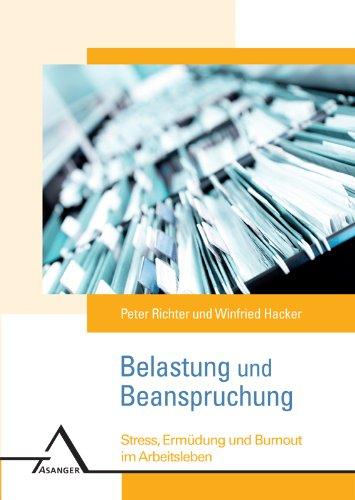 Peter Richter und Winfried Hacker

Belastung und Beanspruchung

Stress, Ermüdung und Burnout im Arbeitsleben

ASANGER